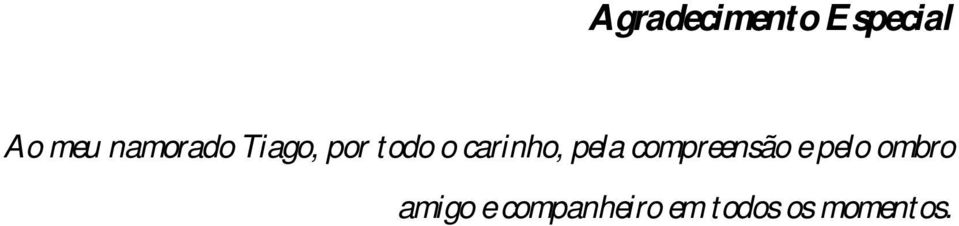 Agradecimento Especial

Ao meu namorado Tiago, por todo o carinho, pela compreensão e pelo ombro amigo e companheiro em todos os momentos.